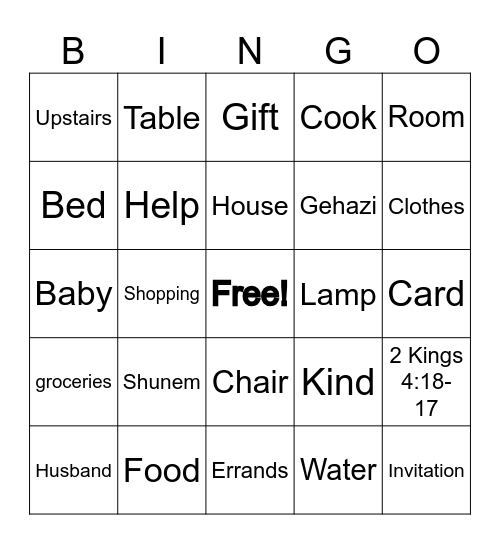 | B | I | N | G | O |
|---|---|---|---|---|
| Upstairs | Table | Gift | Cook | Room |
| Bed | Help | House | Gehazi | Clothes |
| Baby | Shopping | Free! | Lamp | Card |
| groceries | Shunem | Chair | Kind | 2 Kings 4:18-17 |
| Husband | Food | Errands | Water | Invitation |